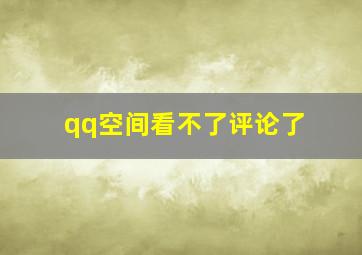 qq空间看不了评论了